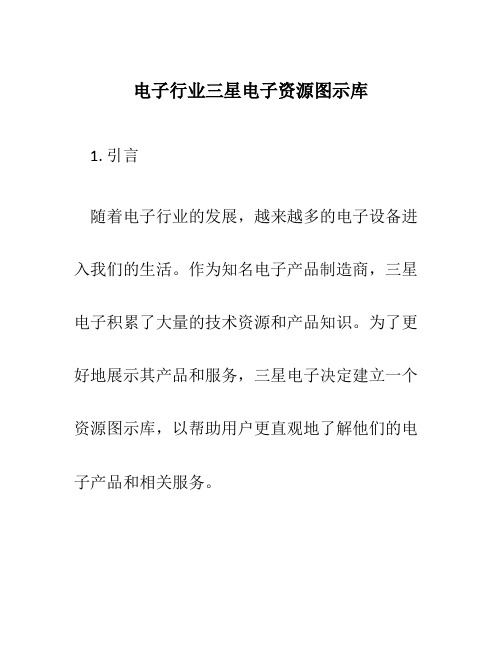 电子行业三星电子资源图示库

1. 引言

随着电子行业的发展，越来越多的电子设备进入我们的生活。作为知名电子产品制造商，三星电子积累了大量的技术资源和产品知识。为了更好地展示其产品和服务，三星电子决定建立一个资源图示库，以帮助用户更直观地了解他们的电子产品和相关服务。